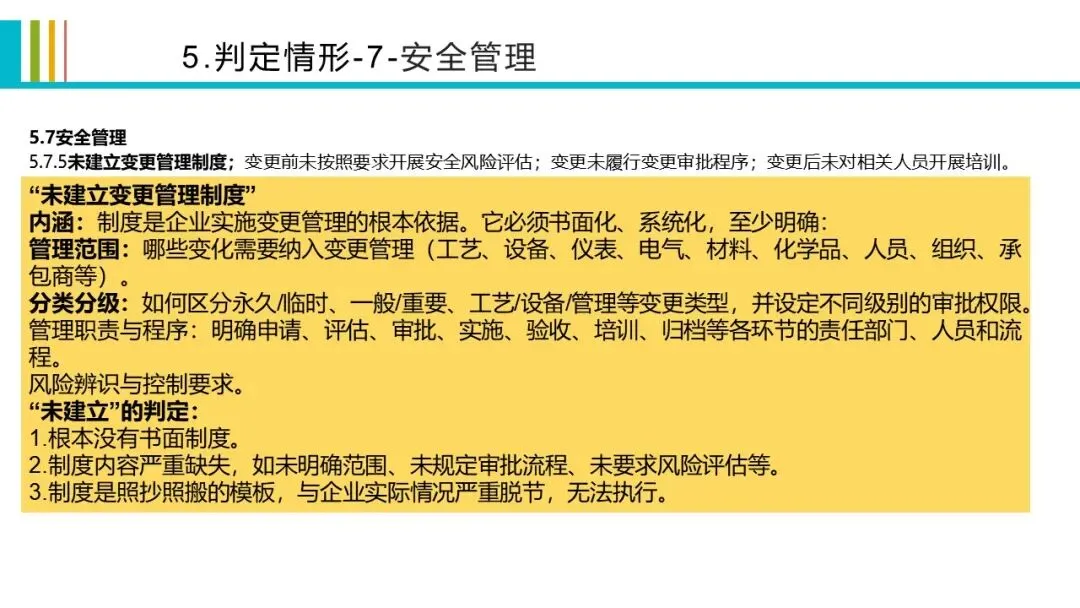 5.判定情形-7-安全管理

5.7安全管理
5.7.5未建立变更管理制度；变更前未按照要求开展安全风险评估；变更未履行变更审批程序；变更后未对相关人员开展培训。

“未建立变更管理制度”
内涵：制度是企业实施变更管理的根本依据。它必须书面化、系统化，至少明确：
管理范围：哪些变化需要纳入变更管理（工艺、设备、仪表、电气、材料、化学品、人员、组织、承包商等）。
分类分级：如何区分永久/临时、一般/重要、工艺/设备/管理等变更类型，并设定不同级别的审批权限。
管理职责与程序：明确申请、评估、审批、实施、验收、培训、归档等各环节的责任部门、人员和流程。
风险辨识与控制要求。
“未建立”的判定：
1.根本没有书面制度。
2.制度内容严重缺失，如未明确范围、未规定审批流程、未要求风险评估等。
3.制度是照抄照搬的模板，与企业实际情况严重脱节，无法执行。